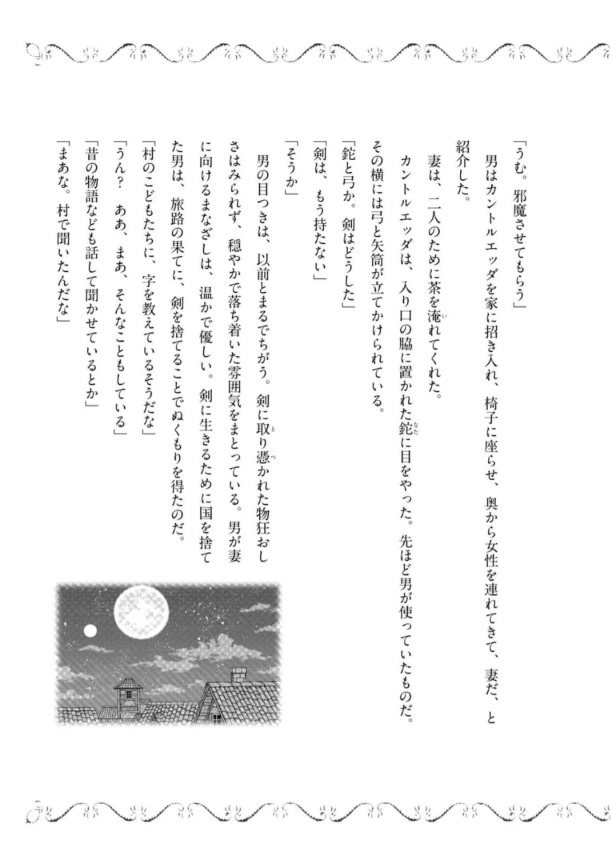 「うむ。邪魔させてもらう」

男はカントルエッダを家に招き入れ、椅子に座らせ、奥から女性を連れてきて、妻だ、と紹介した。

妻は、二人のために茶を淹れてくれた。

カントルエッダは、入り口の脇に置かれた鉈に目をやった。先ほど男が使っていたものだ。その横には弓と矢筒が立てかけられている。

「鉈と弓か。剣はどうした」

「剣は、もう持たない」

「そうか」

男の目つきは、以前とまるでちがう。剣に取り憑かれた物狂おしさはみられず、穏やかで落ち着いた雰囲気をまとっている。男が妻に向けるまなざしは、温かで優しい。剣に生きるために国を捨てた男は、旅路の果てに、剣を捨てることでぬくもりを得たのだ。

「村のこどもたちに、字を教えているそうだな」

「うん？　ああ、まあ、そんなこともしている」

「昔の物語なども話して聞かせているとか」

「まあな。村で聞いたんだな」